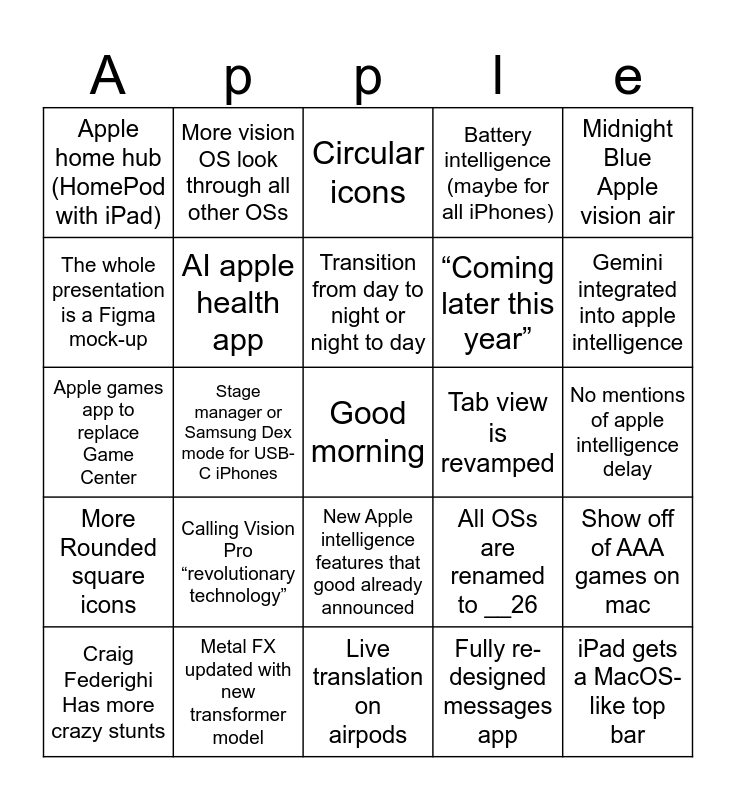 | A | p | p | l | e |
|---|---|---|---|---|
| Apple home hub (HomePod with iPad) | More vision OS look through all other OSs | Circular icons | Battery intelligence (maybe for all iPhones) | Midnight Blue Apple vision air |
| The whole presentation is a Figma mock-up | AI apple health app | Transition from day to night or night to day | “Coming later this year” | Gemini integrated into apple intelligence |
| Apple games app to replace Game Center | Stage manager or Samsung Dex mode for USB-C iPhones | Good morning | Tab view is revamped | No mentions of apple intelligence delay |
| More Rounded square icons | Calling Vision Pro “revolutionary technology” | New Apple intelligence features that good already announced | All OSs are renamed to __26 | Show off of AAA games on mac |
| Craig Federighi Has more crazy stunts | Metal FX updated with new transformer model | Live translation on airpods | Fully re-designed messages app | iPad gets a MacOS-like top bar |